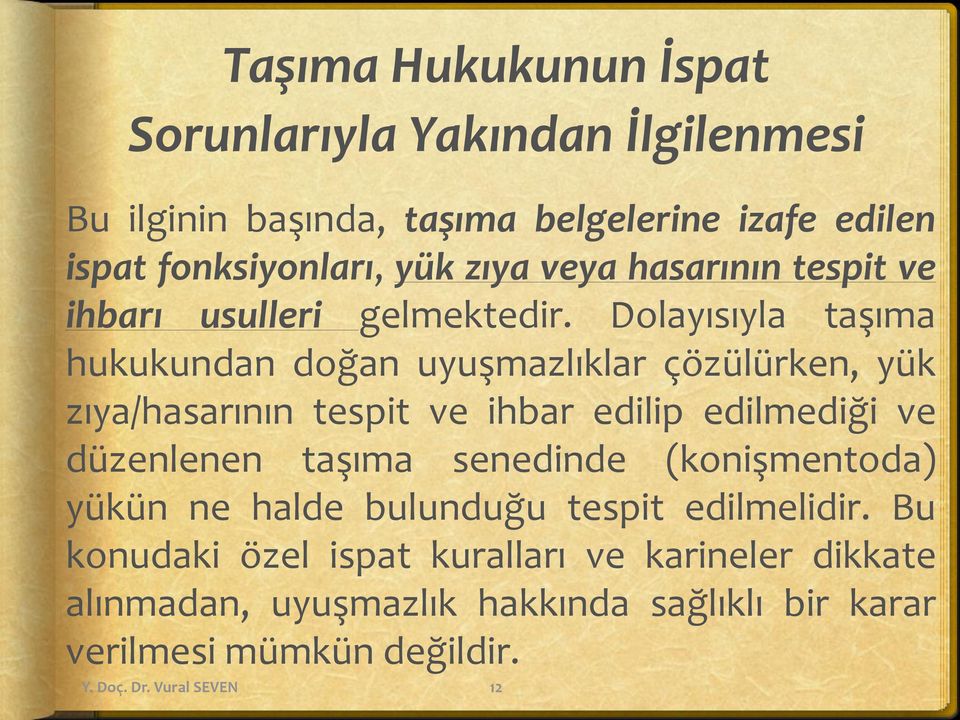 Taşıma Hukukunun İspat Sorunlarıyla Yakından İlgilenmesi

Bu ilginin başında, taşıma belgelerine izafe edilen ispat fonksiyonları, yük zıya veya hasarının tespit ve ihbarı usulleri gelmektedir. Dolayısıyla taşıma hukukundan doğan uyuşmazlıklar çözülürken, yük zıya/hasarının tespit ve ihbar edilip edilmediği ve düzenlenen taşıma senedinde (konişmentoda) yükün ne halde bulunduğu tespit edilmelidir. Bu konudaki özel ispat kuralları ve karineler dikkate alınmadan, uyuşmazlık hakkında sağlıklı bir karar verilmesi mümkün değildir.

Y. Doç. Dr. Vural SEVEN

12